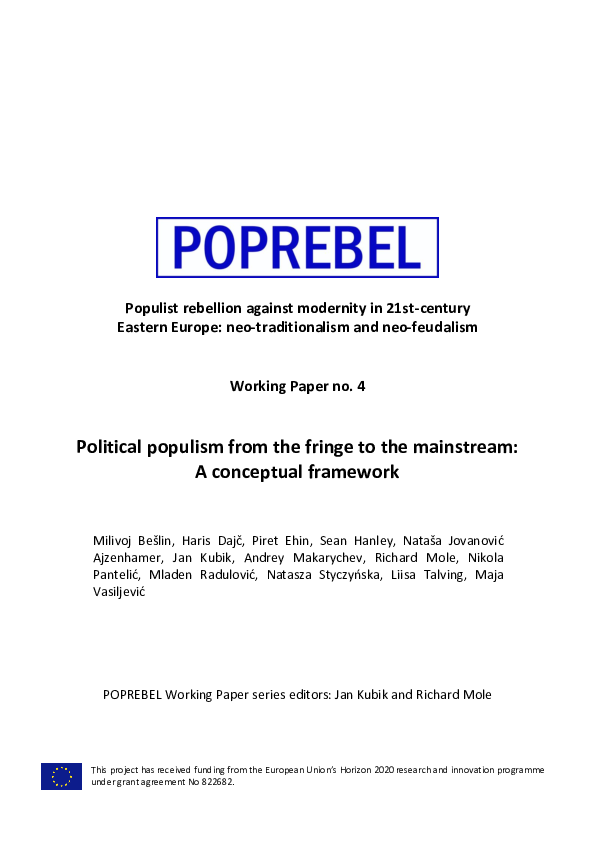 POPREBEL

Populist rebellion against modernity in 21st-century Eastern Europe: neo-traditionalism and neo-feudalism

Working Paper no. 4

Political populism from the fringe to the mainstream: A conceptual framework

Milivoj Bešlin, Haris Dajč, Piret Ehin, Sean Hanley, Nataša Jovanović Ajzenhamer, Jan Kubik, Andrey Makarychev, Richard Mole, Nikola Pantelić, Mladen Radulović, Natasza Styczyńska, Liisa Talving, Maja Vasiljević

POPREBEL Working Paper series editors: Jan Kubik and Richard Mole

This project has received funding from the European Union's Horizon 2020 research and innovation programme under grant agreement No 822682.